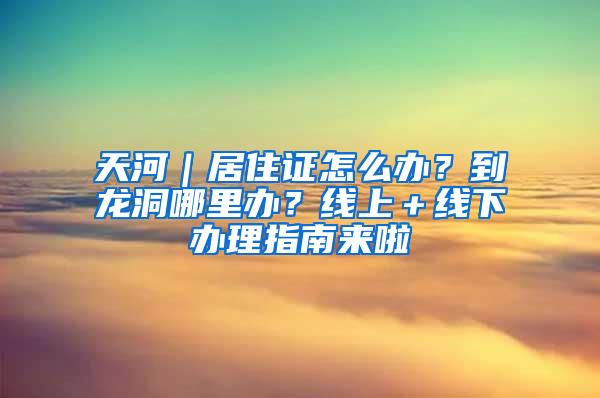 天河｜居住证怎么办？到龙洞哪里办？线上＋线下办理指南来啦